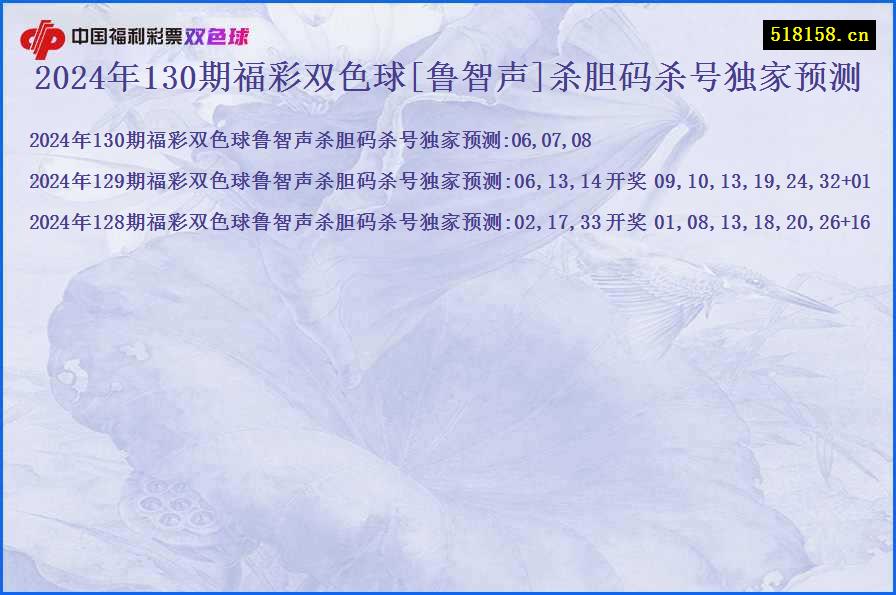 中国福利彩票双色球

518158.cn

2024年130期福彩双色球[鲁智声]杀胆码杀号独家预测

2024年130期福彩双色球鲁智声杀胆码杀号独家预测:06,07,08

2024年129期福彩双色球鲁智声杀胆码杀号独家预测:06,13,14 开奖 09,10,13,19,24,32+01

2024年128期福彩双色球鲁智声杀胆码杀号独家预测:02,17,33 开奖 01,08,13,18,20,26+16